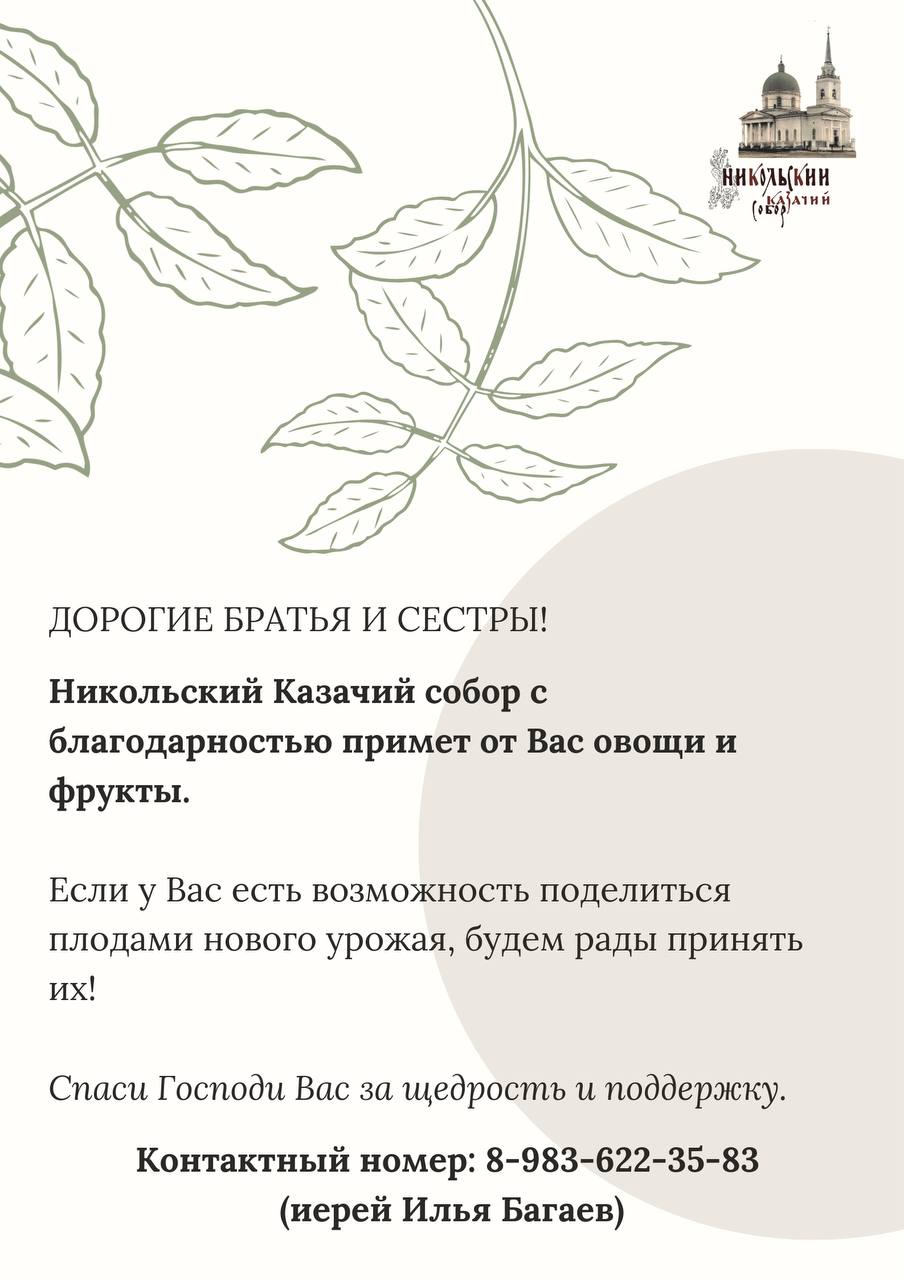 НИКОЛЬСКИЙ КАЗАЧИЙ СОБОР

ДОРОГИЕ БРАТЬЯ И СЕСТРЫ!

Никольский Казачий собор с благодарностью примет от Вас овощи и фрукты.

Если у Вас есть возможность поделиться плодами нового урожая, будем рады принять их!

Спаси Господи Вас за щедрость и поддержку.

Контактный номер: 8-983-622-35-83
(иерей Илья Багаев)